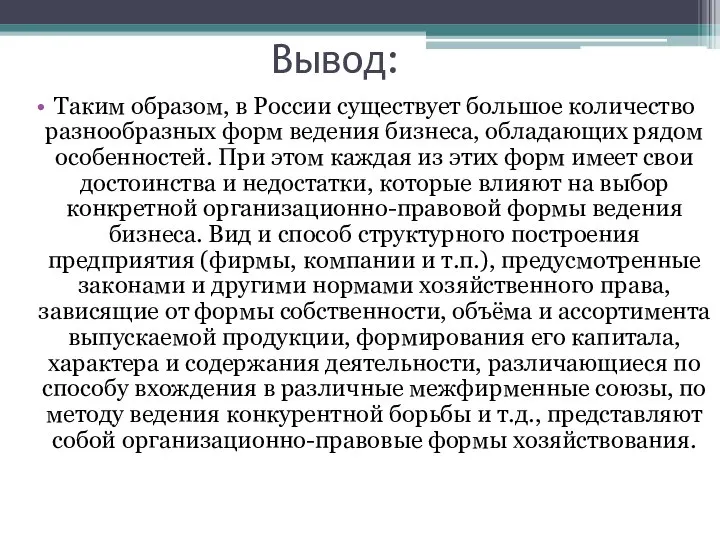 Вывод:

• Таким образом, в России существует большое количество разнообразных форм ведения бизнеса, обладающих рядом особенностей. При этом каждая из этих форм имеет свои достоинства и недостатки, которые влияют на выбор конкретной организационно-правовой формы ведения бизнеса. Вид и способ структурного построения предприятия (фирмы, компании и т.п.), предусмотренные законами и другими нормами хозяйственного права, зависящие от формы собственности, объёма и ассортимента выпускаемой продукции, формирования его капитала, характера и содержания деятельности, различающиеся по способу вхождения в различные межфирменные союзы, по методу ведения конкурентной борьбы и т.д., представляют собой организационно-правовые формы хозяйствования.